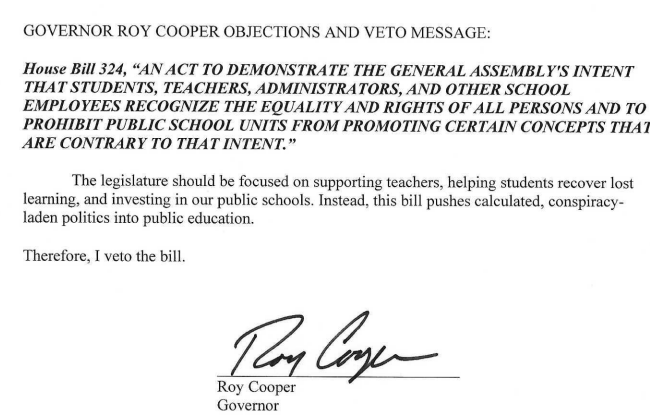 GOVERNOR ROY COOPER OBJECTIONS AND VETO MESSAGE:

House Bill 324, "AN ACT TO DEMONSTRATE THE GENERAL ASSEMBLY'S INTENT THAT STUDENTS, TEACHERS, ADMINISTRATORS, AND OTHER SCHOOL EMPLOYEES RECOGNIZE THE EQUALITY AND RIGHTS OF ALL PERSONS AND TO PROHIBIT PUBLIC SCHOOL UNITS FROM PROMOTING CERTAIN CONCEPTS THAT ARE CONTRARY TO THAT INTENT."

The legislature should be focused on supporting teachers, helping students recover lost learning, and investing in our public schools. Instead, this bill pushes calculated, conspiracy-laden politics into public education.

Therefore, I veto the bill.

Roy Cooper

Roy Cooper
Governor